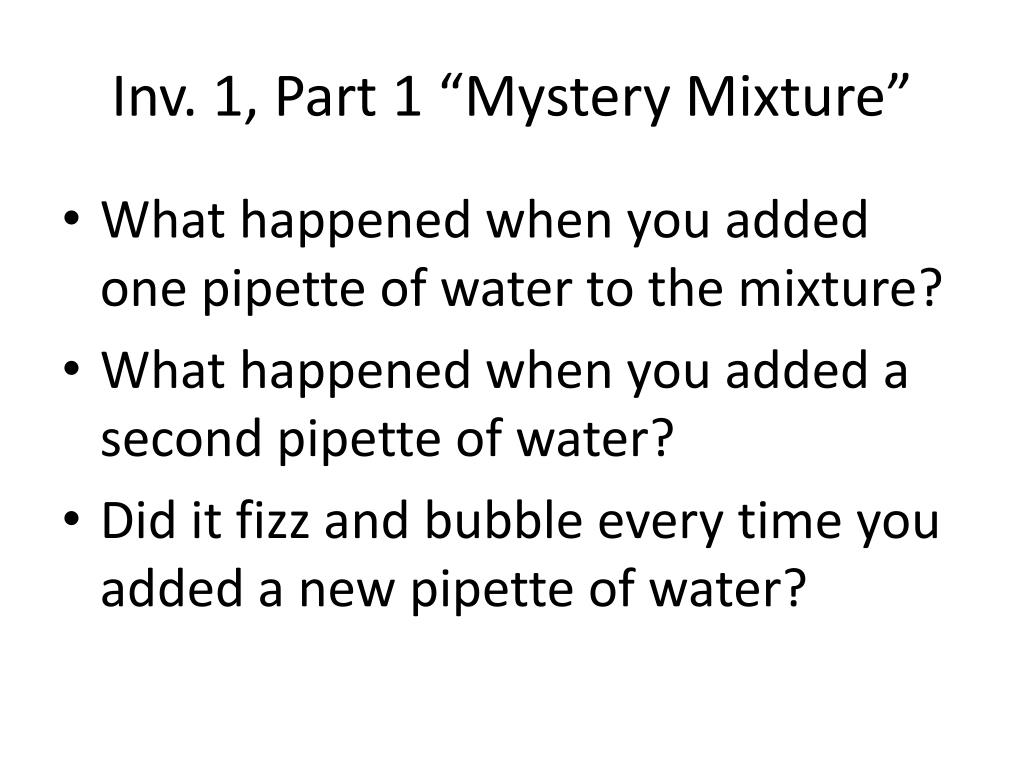 Inv. 1, Part 1 "Mystery Mixture"

• What happened when you added one pipette of water to the mixture?
• What happened when you added a second pipette of water?
• Did it fizz and bubble every time you added a new pipette of water?